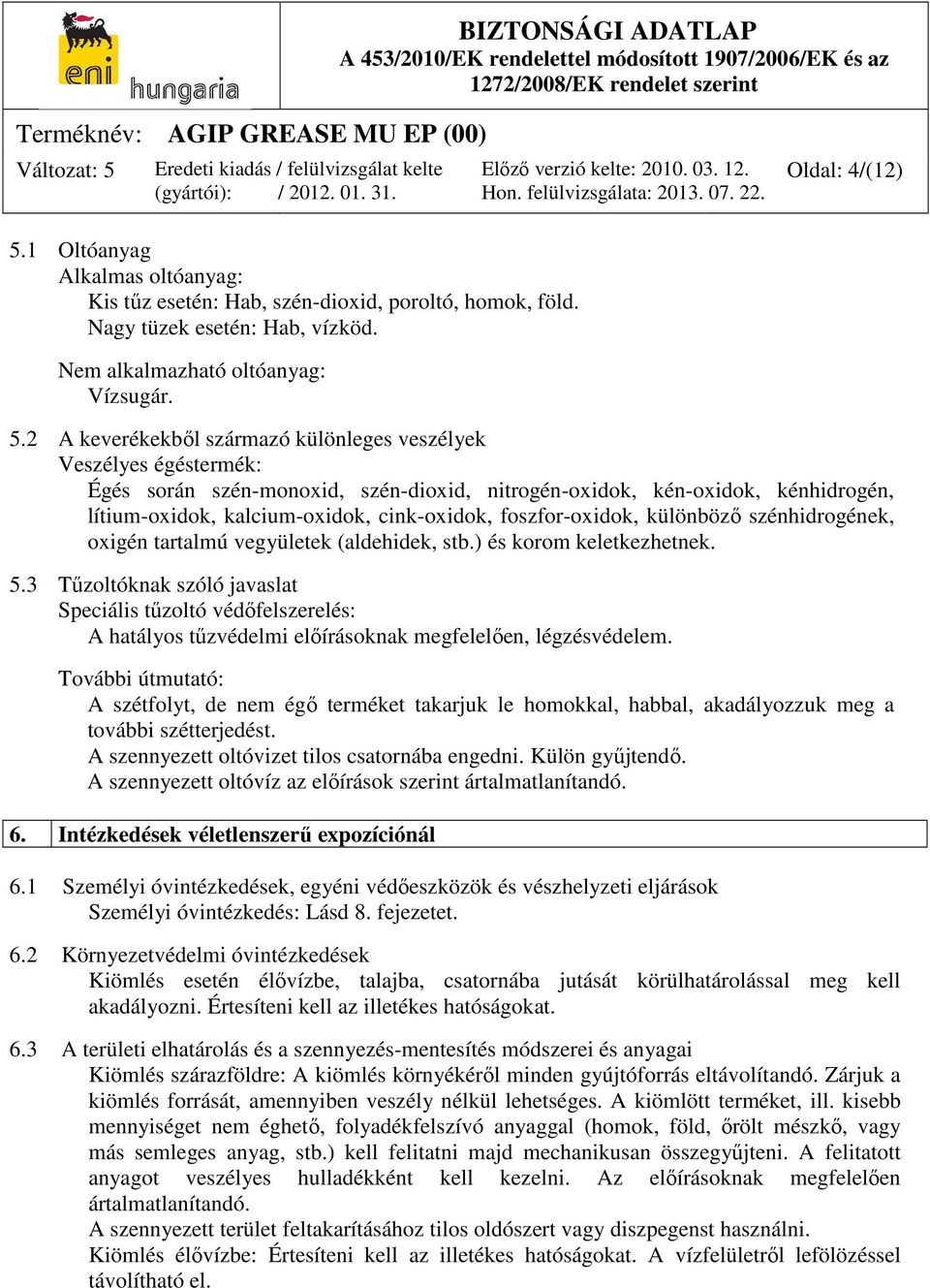 eni hungaria

BIZTONSÁGI ADATLAP
A 453/2010/EK rendelettel módosított 1907/2006/EK és az 1272/2008/EK rendelet szerint

Terméknév: AGIP GREASE MU EP (00)

Változat: 5 Eredeti kiadás / felülvizsgálat kelte (gyártói): / 2012. 01. 31. Előző verzió kelte: 2010. 03. 12. Hon. felülvizsgálata: 2013. 07. 22. Oldal: 4/(12)

5.1 Oltóanyag
Alkalmas oltóanyag:
Kis tűz esetén: Hab, szén-dioxid, poroltó, homok, föld.
Nagy tüzek esetén: Hab, vízköd.

Nem alkalmazható oltóanyag:
Vízsugár.

5.2 A keverékekből származó különleges veszélyek
Veszélyes égéstermék:
Égés során szén-monoxid, szén-dioxid, nitrogén-oxidok, kén-oxidok, kénhidrogén, lítium-oxidok, kalcium-oxidok, cink-oxidok, foszfor-oxidok, különböző szénhidrogének, oxigén tartalmú vegyületek (aldehidek, stb.) és korom keletkezhetnek.

5.3 Tűzoltóknak szóló javaslat
Speciális tűzoltó védőfelszerelés:
A hatályos tűzvédelmi előírásoknak megfelelően, légzésvédelem.

További útmutató:
A szétfolyt, de nem égő terméket takarjuk le homokkal, habbal, akadályozzuk meg a további szétterjedést.
A szennyezett oltóvizet tilos csatornába engedni. Külön gyűjtendő.
A szennyezett oltóvíz az előírások szerint ártalmatlanítandó.

6. Intézkedések véletlenszerű expozíciónál

6.1 Személyi óvintézkedések, egyéni védőeszközök és vészhelyzeti eljárások
Személyi óvintézkedés: Lásd 8. fejezetet.

6.2 Környezetvédelmi óvintézkedések
Kiömlés esetén élővízbe, talajba, csatornába jutását körülhatárolással meg kell akadályozni. Értesíteni kell az illetékes hatóságokat.

6.3 A területi elhatárolás és a szennyezés-mentesítés módszerei és anyagai
Kiömlés szárazföldre: A kiömlés környékéről minden gyújtóforrás eltávolítandó. Zárjuk a kiömlés forrását, amennyiben veszély nélkül lehetséges. A kiömlött terméket, ill. kisebb mennyiséget nem éghető, folyadékfelszívó anyaggal (homok, föld, őrölt mészkő, vagy más semleges anyag, stb.) kell felitatni majd mechanikusan összegyűjteni. A felitatott anyagot veszélyes hulladékként kell kezelni. Az előírásoknak megfelelően ártalmatlanítandó.
A szennyezett terület feltakarításához tilos oldószert vagy diszpegenst használni.
Kiömlés élővízbe: Értesíteni kell az illetékes hatóságokat. A vízfelületről lefölözéssel távolítható el.